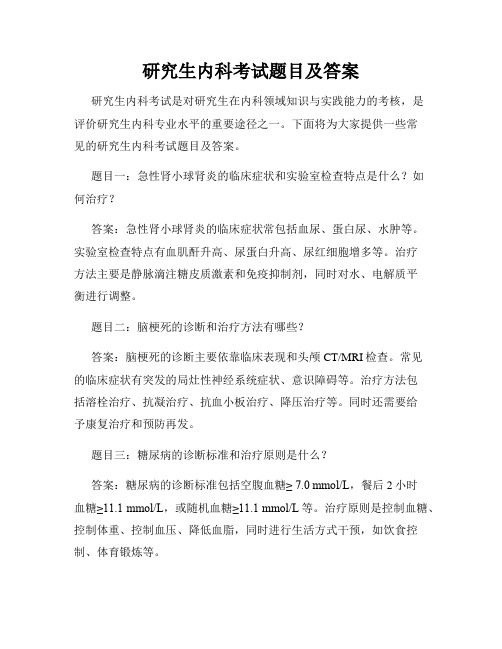 研究生内科考试题目及答案

研究生内科考试是对研究生在内科领域知识与实践能力的考核，是评价研究生内科专业水平的重要途径之一。下面将为大家提供一些常见的研究生内科考试题目及答案。

题目一：急性肾小球肾炎的临床症状和实验室检查特点是什么？如何治疗？

答案：急性肾小球肾炎的临床症状常包括血尿、蛋白尿、水肿等。实验室检查特点有血肌酐升高、尿蛋白升高、尿红细胞增多等。治疗方法主要是静脉滴注糖皮质激素和免疫抑制剂，同时对水、电解质平衡进行调整。

题目二：脑梗死的诊断和治疗方法有哪些？

答案：脑梗死的诊断主要依靠临床表现和头颅 CT/MRI 检查。常见的临床症状有突发的局灶性神经系统症状、意识障碍等。治疗方法包括溶栓治疗、抗凝治疗、抗血小板治疗、降压治疗等。同时还需要给予康复治疗和预防再发。

题目三：糖尿病的诊断标准和治疗原则是什么？

答案：糖尿病的诊断标准包括空腹血糖≥ 7.0 mmol/L，餐后 2 小时血糖≥11.1 mmol/L，或随机血糖≥11.1 mmol/L 等。治疗原则是控制血糖、控制体重、控制血压、降低血脂，同时进行生活方式干预，如饮食控制、体育锻炼等。